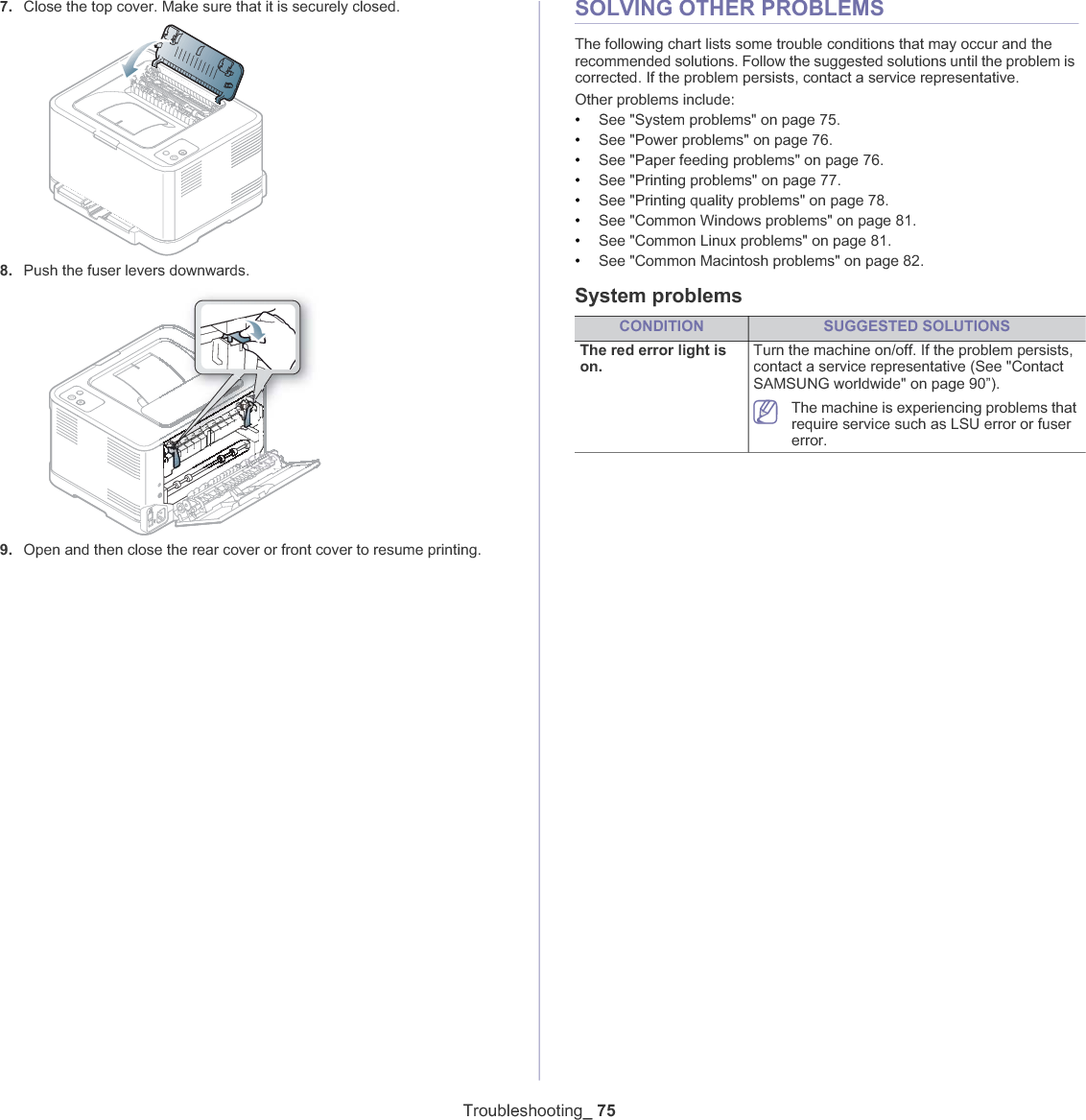 7. Close the top cover. Make sure that it is securely closed.

8. Push the fuser levers downwards.

9. Open and then close the rear cover or front cover to resume printing.

SOLVING OTHER PROBLEMS

The following chart lists some trouble conditions that may occur and the recommended solutions. Follow the suggested solutions until the problem is corrected. If the problem persists, contact a service representative.

Other problems include:

• See "System problems" on page 75.
• See "Power problems" on page 76.
• See "Paper feeding problems" on page 76.
• See "Printing problems" on page 77.
• See "Printing quality problems" on page 78.
• See "Common Windows problems" on page 81.
• See "Common Linux problems" on page 81.
• See "Common Macintosh problems" on page 82.

System problems

| CONDITION | SUGGESTED SOLUTIONS |
|---|---|
| The red error light is on. | Turn the machine on/off. If the problem persists, contact a service representative (See "Contact SAMSUNG worldwide" on page 90”). The machine is experiencing problems that require service such as LSU error or fuser error. |

Troubleshooting_ 75